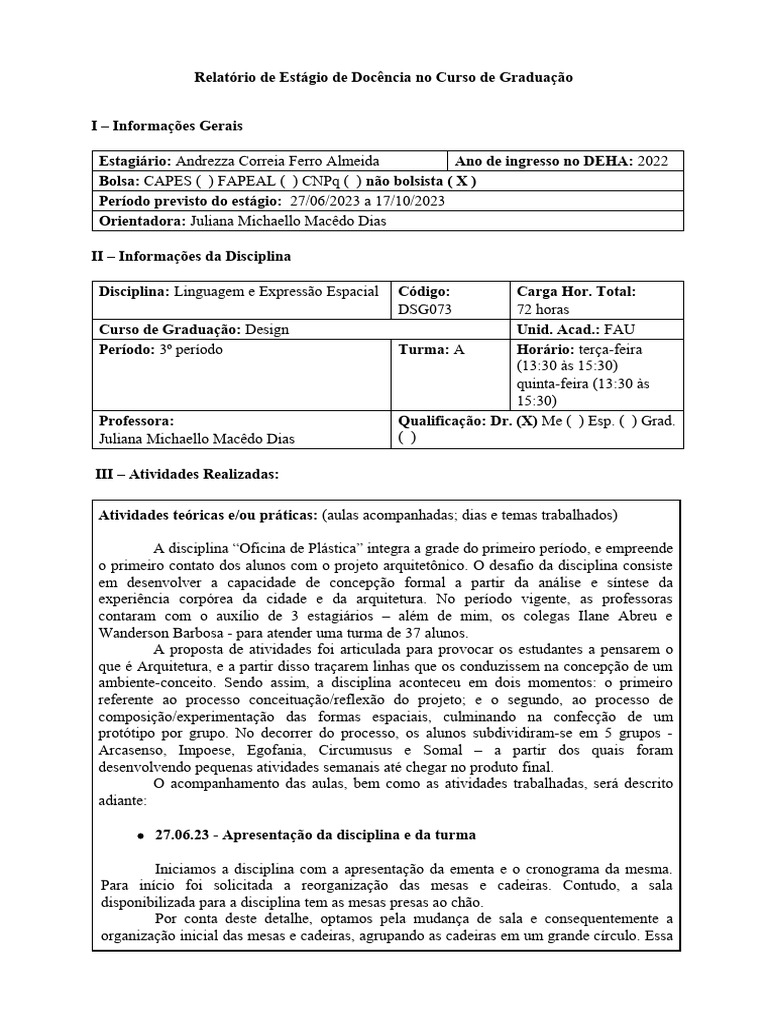 Relatório de Estágio de Docência no Curso de Graduação

I – Informações Gerais

| Estagiário: Andrezza Correia Ferro Almeida | Ano de ingresso no DEHA: 2022 |
|---|---|
| Bolsa: CAPES ( ) FAPEAL ( ) CNPq ( ) não bolsista ( X ) | |
| Período previsto do estágio: 27/06/2023 a 17/10/2023 | |
| Orientadora: Juliana Michaello Macêdo Dias | |

II – Informações da Disciplina

| Disciplina: Linguagem e Expressão Espacial | Código: DSG073 | Carga Hor. Total: 72 horas |
|---|---|---|
| Curso de Graduação: Design | | Unid. Acad.: FAU |
| Período: 3º período | Turma: A | Horário: terça-feira (13:30 às 15:30) quinta-feira (13:30 às 15:30) |
| Professora: Juliana Michaello Macêdo Dias | Qualificação: Dr. (X) Me ( ) Esp. ( ) Grad. ( ) | |

III – Atividades Realizadas:

Atividades teóricas e/ou práticas: (aulas acompanhadas; dias e temas trabalhados)

A disciplina “Oficina de Plástica” integra a grade do primeiro período, e empreende o primeiro contato dos alunos com o projeto arquitetônico. O desafio da disciplina consiste em desenvolver a capacidade de concepção formal a partir da análise e síntese da experiência corpórea da cidade e da arquitetura. No período vigente, as professoras contaram com o auxílio de 3 estagiários – além de mim, os colegas Ilane Abreu e Wanderson Barbosa - para atender uma turma de 37 alunos.

A proposta de atividades foi articulada para provocar os estudantes a pensarem o que é Arquitetura, e a partir disso traçarem linhas que os conduzissem na concepção de um ambiente-conceito. Sendo assim, a disciplina aconteceu em dois momentos: o primeiro referente ao processo conceituação/reflexão do projeto; e o segundo, ao processo de composição/experimentação das formas espaciais, culminando na confecção de um protótipo por grupo. No decorrer do processo, os alunos subdividiram-se em 5 grupos - Arcasenso, Impoese, Egofania, Circumusus e Somal – a partir dos quais foram desenvolvendo pequenas atividades semanais até chegar no produto final.

O acompanhamento das aulas, bem como as atividades trabalhadas, será descrito adiante:

• 27.06.23 - Apresentação da disciplina e da turma

Iniciamos a disciplina com a apresentação da ementa e o cronograma da mesma. Para início foi solicitada a reorganização das mesas e cadeiras. Contudo, a sala disponibilizada para a disciplina tem as mesas presas ao chão.

Por conta deste detalhe, optamos pela mudança de sala e consequentemente a organização inicial das mesas e cadeiras, agrupando as cadeiras em um grande círculo. Essa